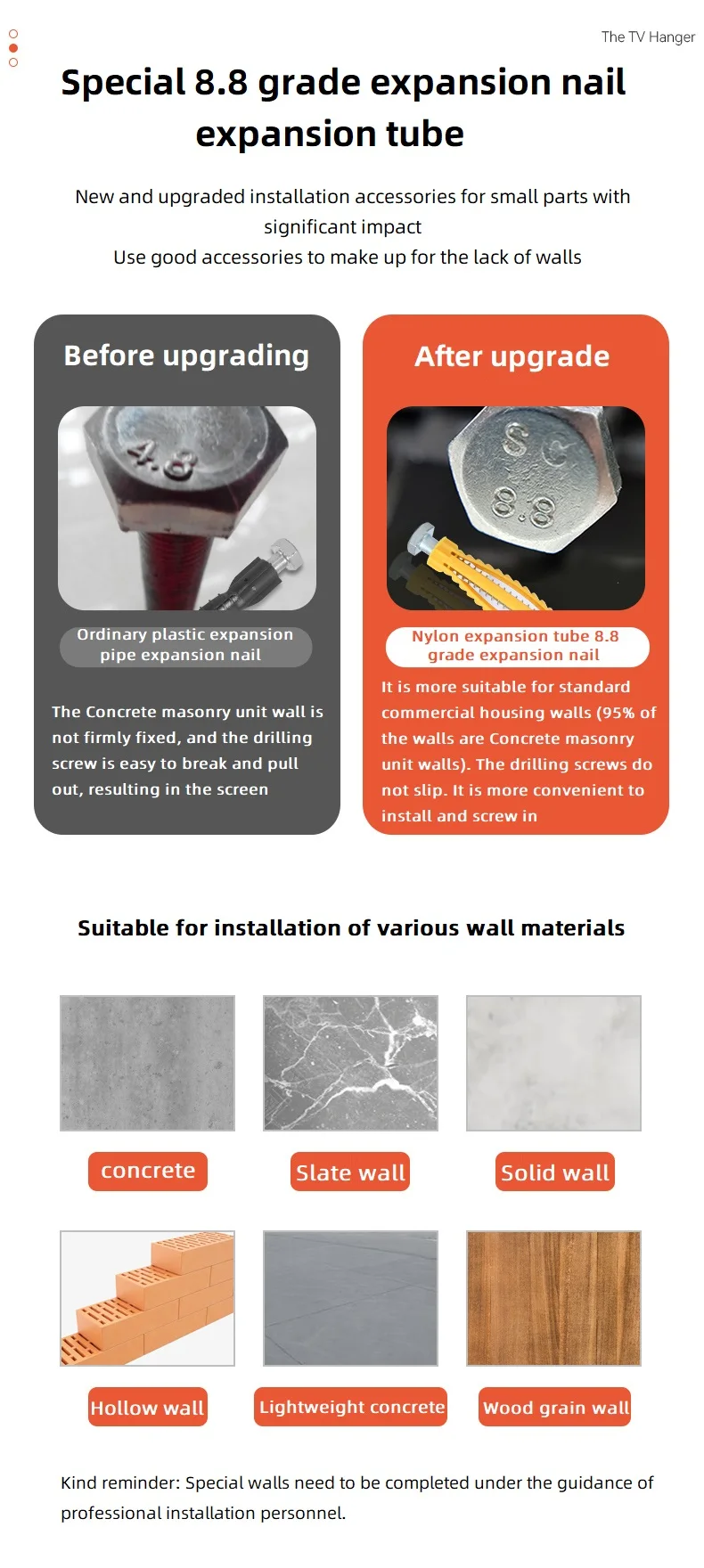 The TV Hanger

Special 8.8 grade expansion nail expansion tube

New and upgraded installation accessories for small parts with significant impact
Use good accessories to make up for the lack of walls

Before upgrading

4.8

Ordinary plastic expansion pipe expansion nail

The Concrete masonry unit wall is not firmly fixed, and the drilling screw is easy to break and pull out, resulting in the screen

After upgrade

SC
8.8

Nylon expansion tube 8.8 grade expansion nail

It is more suitable for standard commercial housing walls (95% of the walls are Concrete masonry unit walls). The drilling screws do not slip. It is more convenient to install and screw in

Suitable for installation of various wall materials

concrete

Slate wall

Solid wall

Hollow wall

Lightweight concrete

Wood grain wall

Kind reminder: Special walls need to be completed under the guidance of professional installation personnel.